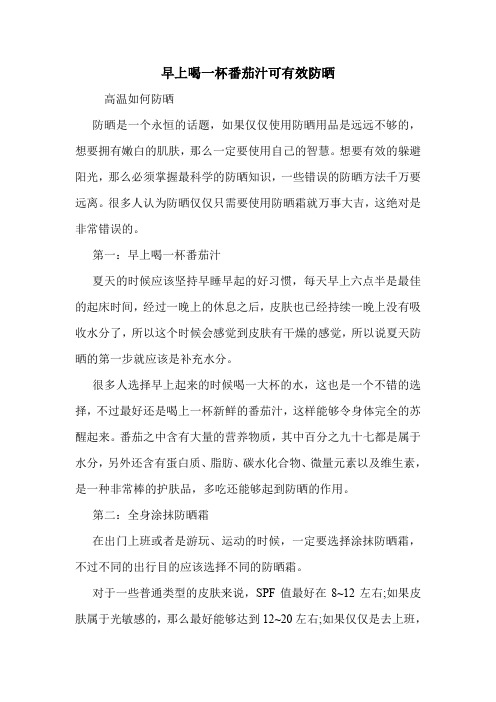 早上喝一杯番茄汁可有效防晒

高温如何防晒

防晒是一个永恒的话题，如果仅仅使用防晒用品是远远不够的，想要拥有嫩白的肌肤，那么一定要使用自己的智慧。想要有效的躲避阳光，那么必须掌握最科学的防晒知识，一些错误的防晒方法千万要远离。很多人认为防晒仅仅只需要使用防晒霜就万事大吉，这绝对是非常错误的。

第一：早上喝一杯番茄汁

夏天的时候应该坚持早睡早起的好习惯，每天早上六点半是最佳的起床时间，经过一晚上的休息之后，皮肤也已经持续一晚上没有吸收水分了，所以这个时候会感觉到皮肤有干燥的感觉，所以说夏天防晒的第一步就应该是补充水分。

很多人选择早上起来的时候喝一大杯的水，这也是一个不错的选择，不过最好还是喝上一杯新鲜的番茄汁，这样能够令身体完全的苏醒起来。番茄之中含有大量的营养物质，其中百分之九十七都是属于水分，另外还含有蛋白质、脂肪、碳水化合物、微量元素以及维生素，是一种非常棒的护肤品，多吃还能够起到防晒的作用。

第二：全身涂抹防晒霜

在出门上班或者是游玩、运动的时候，一定要选择涂抹防晒霜，不过不同的出行目的应该选择不同的防晒霜。

对于一些普通类型的皮肤来说，SPF 值最好在 8~12 左右;如果皮肤属于光敏感的，那么最好能够达到 12~20 左右;如果仅仅是去上班，